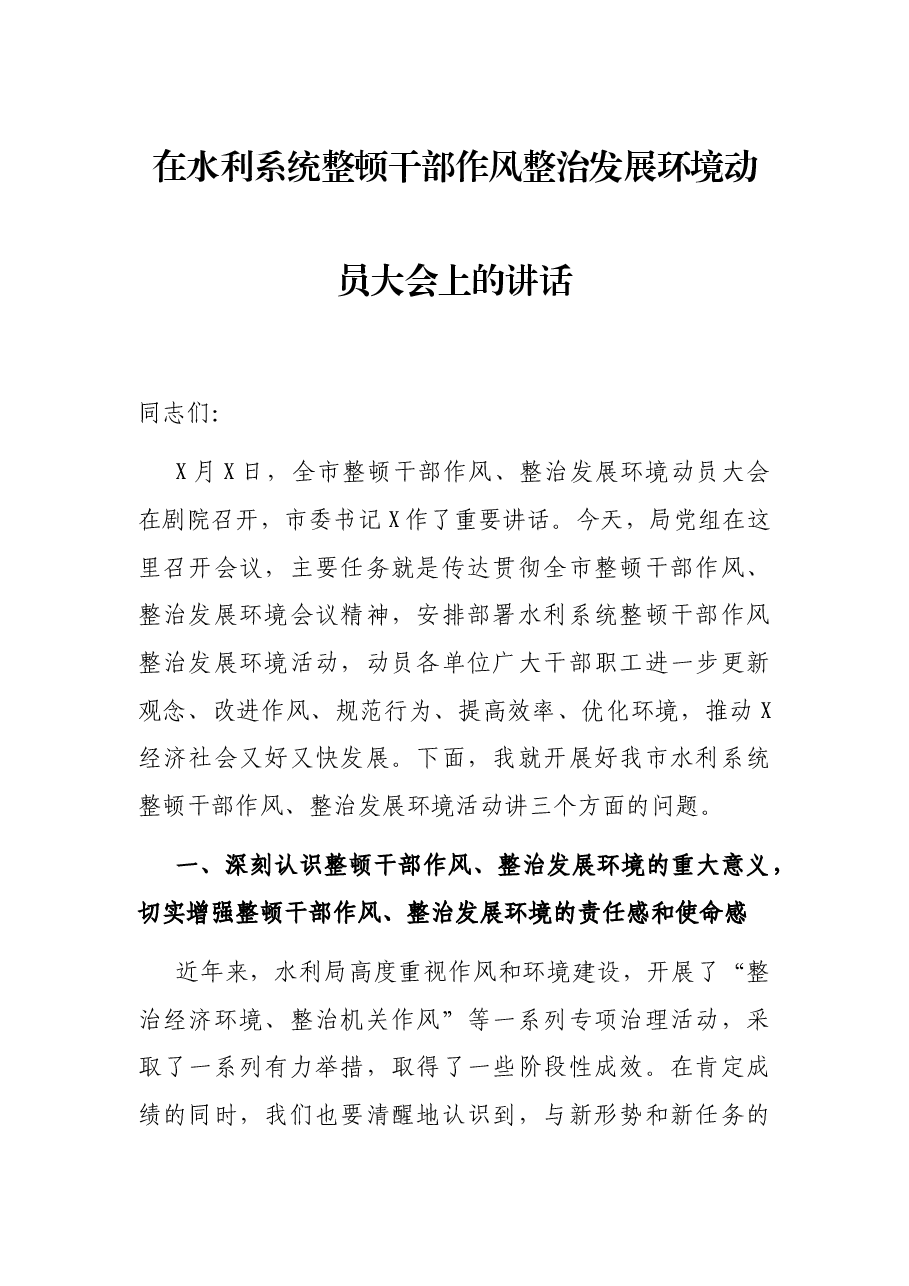 在水利系统整顿干部作风整治发展环境动员大会上的讲话

同志们:

X月X日，全市整顿干部作风、整治发展环境动员大会在剧院召开，市委书记X作了重要讲话。今天，局党组在这里召开会议，主要任务就是传达贯彻全市整顿干部作风、整治发展环境会议精神，安排部署水利系统整顿干部作风整治发展环境活动，动员各单位广大干部职工进一步更新观念、改进作风、规范行为、提高效率、优化环境，推动X经济社会又好又快发展。下面，我就开展好我市水利系统整顿干部作风、整治发展环境活动讲三个方面的问题。

一、深刻认识整顿干部作风、整治发展环境的重大意义，切实增强整顿干部作风、整治发展环境的责任感和使命感

近年来，水利局高度重视作风和环境建设，开展了“整治经济环境、整治机关作风”等一系列专项治理活动，采取了一系列有力举措，取得了一些阶段性成效。在肯定成绩的同时，我们也要清醒地认识到，与新形势和新任务的